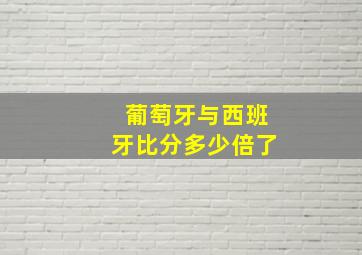 葡萄牙与西班牙比分多少倍了